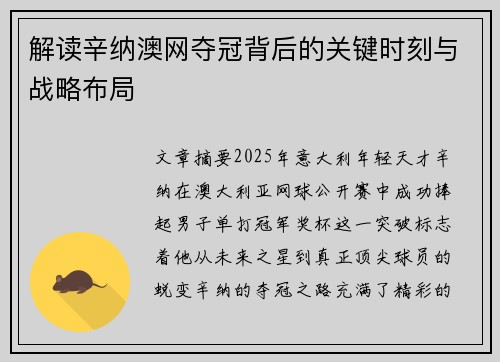 解读辛纳澳网夺冠背后的关键时刻与战略布局

文章摘要2025年意大利年轻天才辛纳在澳大利亚网球公开赛中成功捧起男子单打冠军奖杯这一突破标志着他从未来之星到真正顶尖球员的蜕变辛纳的夺冠之路充满了精彩的